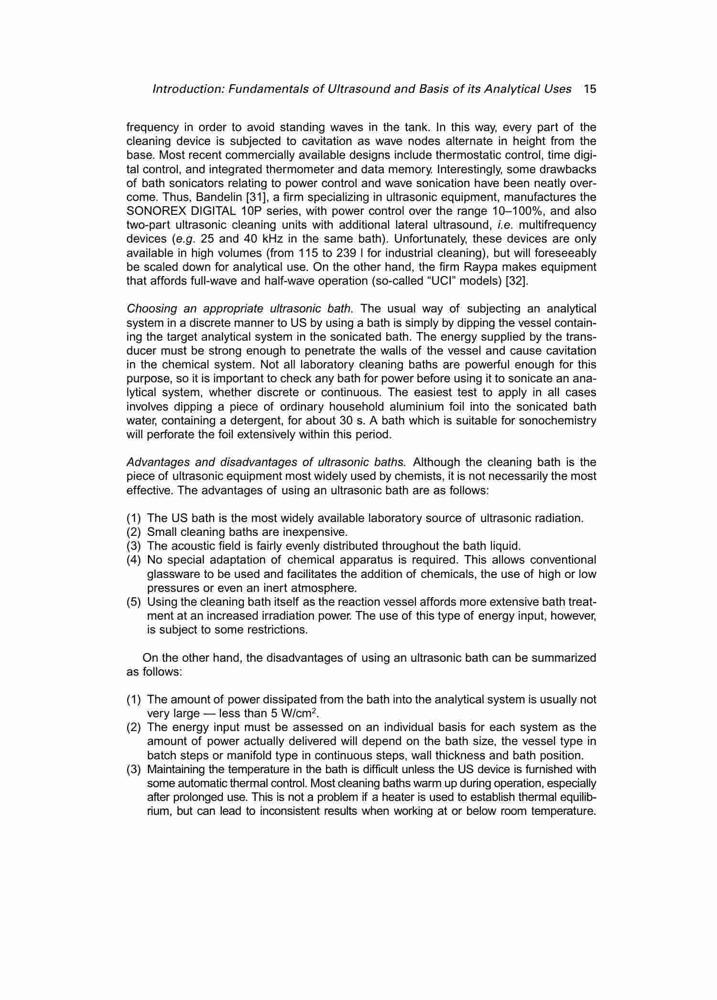 Introduction: Fundamentals of Ultrasound and Basis of its Analytical Uses 15

frequency in order to avoid standing waves in the tank. In this way, every part of the cleaning device is subjected to cavitation as wave nodes alternate in height from the base. Most recent commercially available designs include thermostatic control, time digital control, and integrated thermometer and data memory. Interestingly, some drawbacks of bath sonicators relating to power control and wave sonication have been neatly overcome. Thus, Bandelin [31], a firm specializing in ultrasonic equipment, manufactures the SONOREX DIGITAL 10P series, with power control over the range 10–100%, and also two-part ultrasonic cleaning units with additional lateral ultrasound, i.e. multifrequency devices (e.g. 25 and 40 kHz in the same bath). Unfortunately, these devices are only available in high volumes (from 115 to 239 l for industrial cleaning), but will foreseeably be scaled down for analytical use. On the other hand, the firm Raypa makes equipment that affords full-wave and half-wave operation (so-called "UCI" models) [32].

Choosing an appropriate ultrasonic bath. The usual way of subjecting an analytical system in a discrete manner to US by using a bath is simply by dipping the vessel containing the target analytical system in the sonicated bath. The energy supplied by the transducer must be strong enough to penetrate the walls of the vessel and cause cavitation in the chemical system. Not all laboratory cleaning baths are powerful enough for this purpose, so it is important to check any bath for power before using it to sonicate an analytical system, whether discrete or continuous. The easiest test to apply in all cases involves dipping a piece of ordinary household aluminium foil into the sonicated bath water, containing a detergent, for about 30 s. A bath which is suitable for sonochemistry will perforate the foil extensively within this period.

Advantages and disadvantages of ultrasonic baths. Although the cleaning bath is the piece of ultrasonic equipment most widely used by chemists, it is not necessarily the most effective. The advantages of using an ultrasonic bath are as follows:

(1) The US bath is the most widely available laboratory source of ultrasonic radiation.
(2) Small cleaning baths are inexpensive.
(3) The acoustic field is fairly evenly distributed throughout the bath liquid.
(4) No special adaptation of chemical apparatus is required. This allows conventional glassware to be used and facilitates the addition of chemicals, the use of high or low pressures or even an inert atmosphere.
(5) Using the cleaning bath itself as the reaction vessel affords more extensive bath treatment at an increased irradiation power. The use of this type of energy input, however, is subject to some restrictions.

On the other hand, the disadvantages of using an ultrasonic bath can be summarized as follows:

(1) The amount of power dissipated from the bath into the analytical system is usually not very large — less than 5 W/cm$^2$.
(2) The energy input must be assessed on an individual basis for each system as the amount of power actually delivered will depend on the bath size, the vessel type in batch steps or manifold type in continuous steps, wall thickness and bath position.
(3) Maintaining the temperature in the bath is difficult unless the US device is furnished with some automatic thermal control. Most cleaning baths warm up during operation, especially after prolonged use. This is not a problem if a heater is used to establish thermal equilibrium, but can lead to inconsistent results when working at or below room temperature.